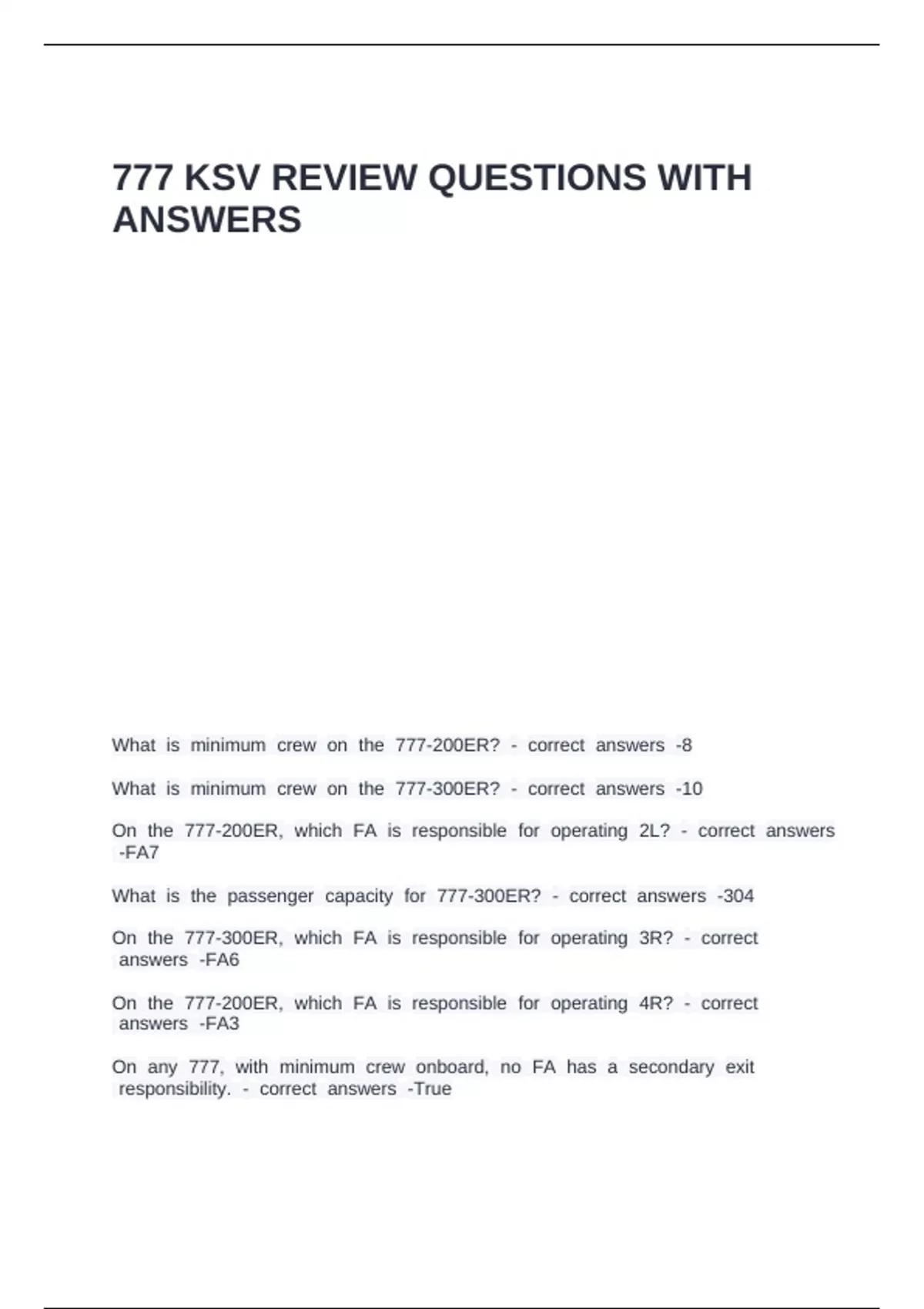 777 KSV REVIEW QUESTIONS WITH ANSWERS

What is minimum crew on the 777-200ER? - correct answers -8

What is minimum crew on the 777-300ER? - correct answers -10

On the 777-200ER, which FA is responsible for operating 2L? - correct answers -FA7

What is the passenger capacity for 777-300ER? - correct answers -304

On the 777-300ER, which FA is responsible for operating 3R? - correct answers -FA6

On the 777-200ER, which FA is responsible for operating 4R? - correct answers -FA3

On any 777, with minimum crew onboard, no FA has a secondary exit responsibility. - correct answers -True